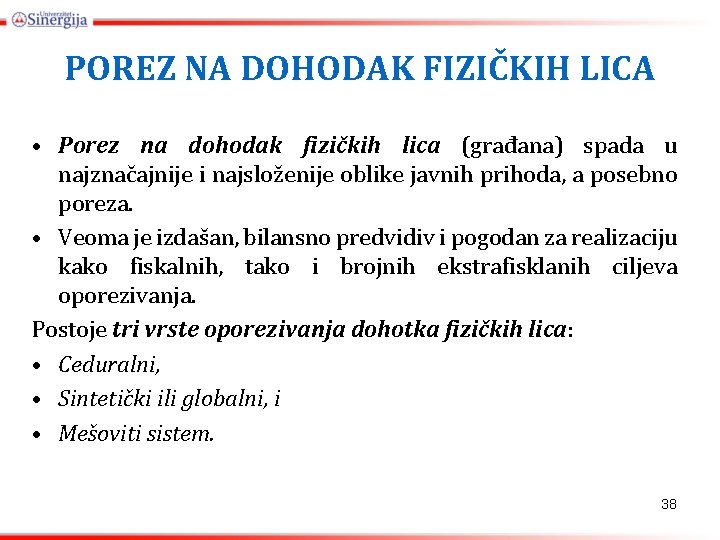 Univerzitet Sinergija

POREZ NA DOHODAK FIZIČKIH LICA

• Porez na dohodak fizičkih lica (građana) spada u najznačajnije i najsloženije oblike javnih prihoda, a posebno poreza.
• Veoma je izdašan, bilansno predvidiv i pogodan za realizaciju kako fiskalnih, tako i brojnih ekstrafisklanih ciljeva oporezivanja.

Postoje tri vrste oporezivanja dohotka fizičkih lica:
• Ceduralni,
• Sintetički ili globalni, i
• Mešoviti sistem.

38